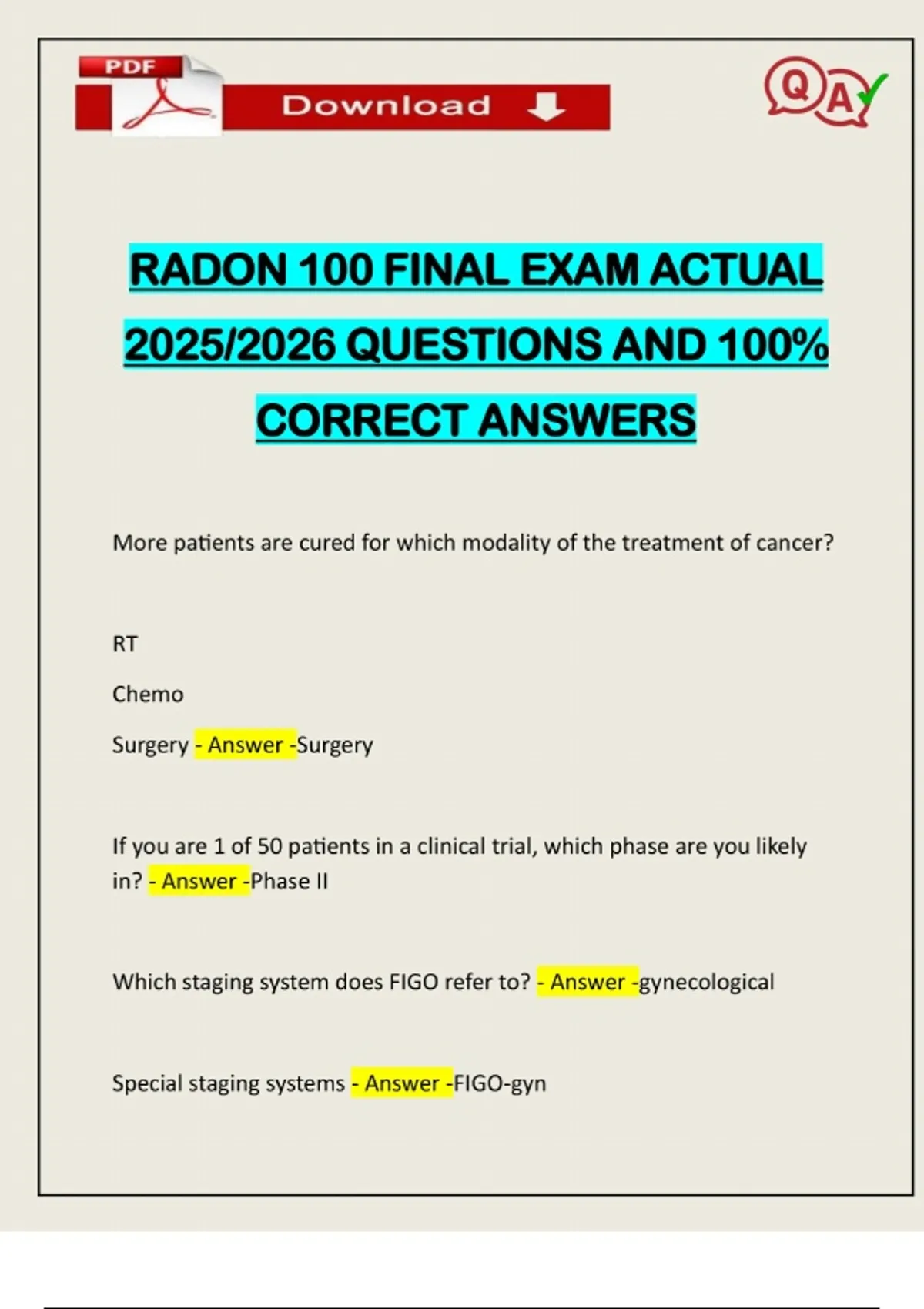 PDF

Download

Q A

RADON 100 FINAL EXAM ACTUAL 2025/2026 QUESTIONS AND 100% CORRECT ANSWERS

More patients are cured for which modality of the treatment of cancer?

RT

Chemo

Surgery - Answer -Surgery

If you are 1 of 50 patients in a clinical trial, which phase are you likely in? - Answer -Phase II

Which staging system does FIGO refer to? - Answer -gynecological

Special staging systems - Answer -FIGO-gyn